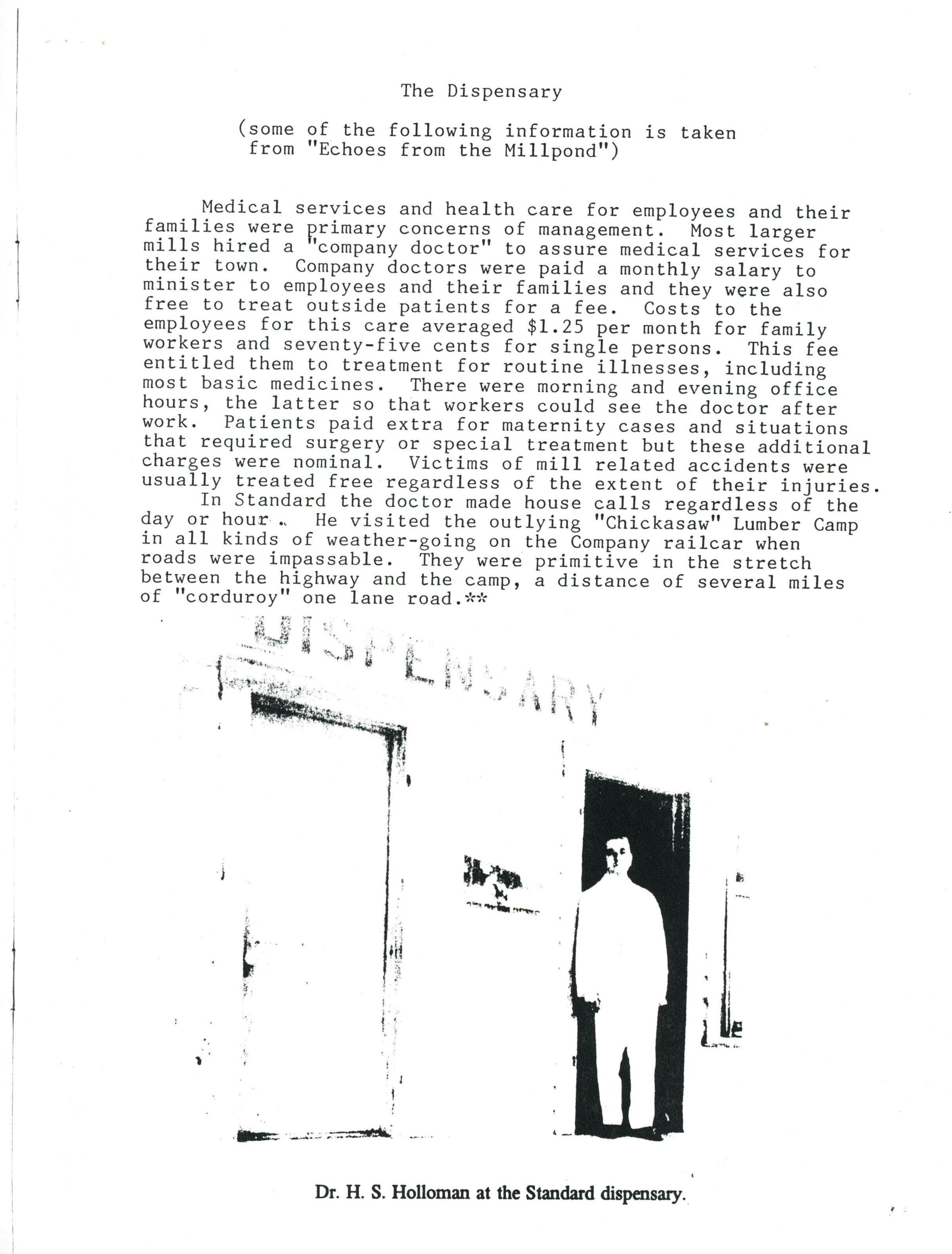 The Dispensary

(some of the following information is taken from "Echoes from the Millpond")

Medical services and health care for employees and their families were primary concerns of management. Most larger mills hired a "company doctor" to assure medical services for their town. Company doctors were paid a monthly salary to minister to employees and their families and they were also free to treat outside patients for a fee. Costs to the employees for this care averaged $1.25 per month for family workers and seventy-five cents for single persons. This fee entitled them to treatment for routine illnesses, including most basic medicines. There were morning and evening office hours, the latter so that workers could see the doctor after work. Patients paid extra for maternity cases and situations that required surgery or special treatment but these additional charges were nominal. Victims of mill related accidents were usually treated free regardless of the extent of their injuries.

In Standard the doctor made house calls regardless of the day or hour. He visited the outlying "Chickasaw" Lumber Camp in all kinds of weather-going on the Company railcar when roads were impassable. They were primitive in the stretch between the highway and the camp, a distance of several miles of "corduroy" one lane road.**

DISPENSARY

Dr. H. S. Holloman at the Standard dispensary.